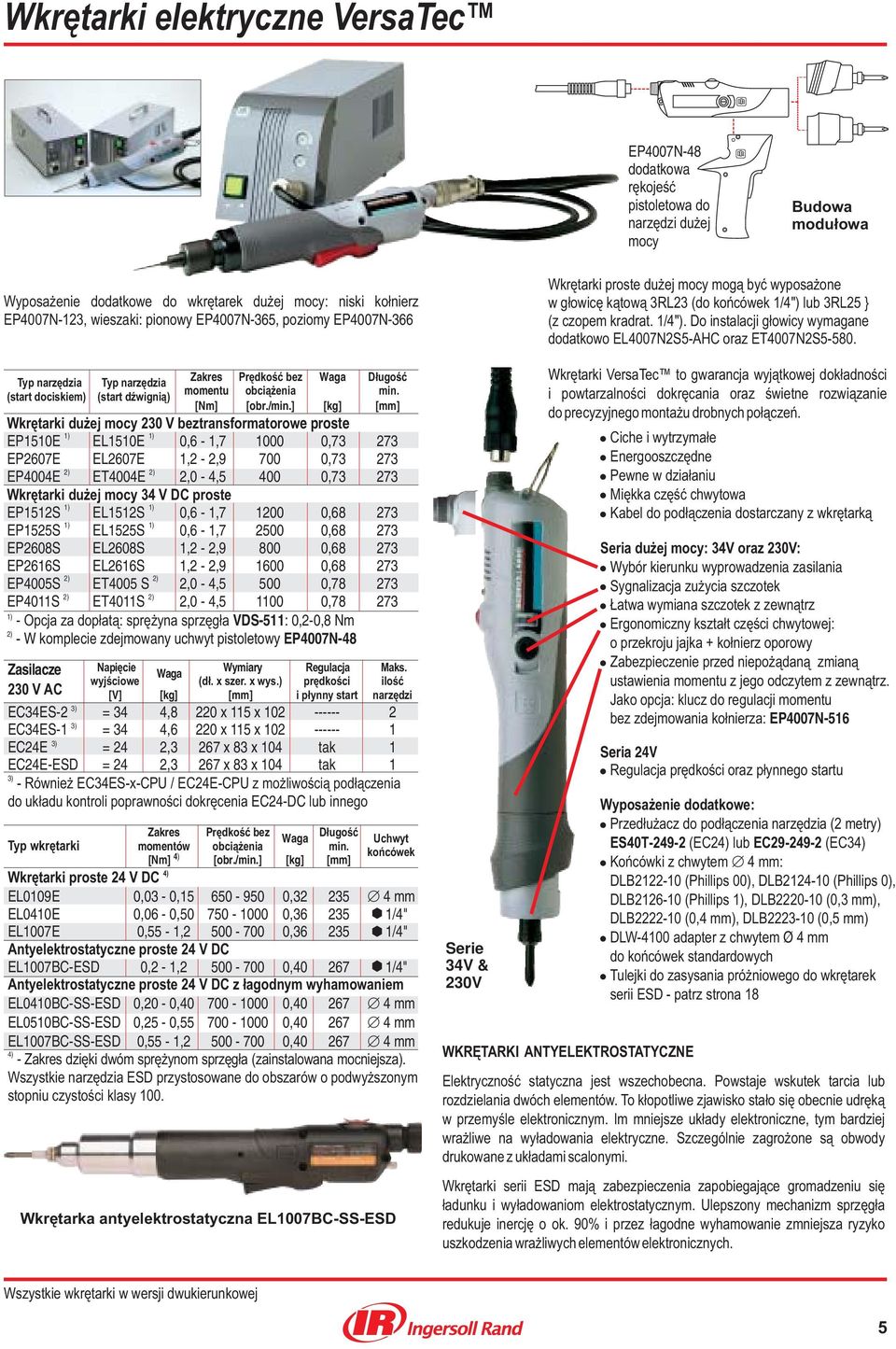 Wkrętarki elektryczne VersaTec™

EP4007N-48 dodatkowa rękojeść pistoletowa do narzędzi dużej mocy

Budowa modułowa

Wyposażenie dodatkowe do wkrętarek dużej mocy: niski kołnierz EP4007N-123, wieszaki: pionowy EP4007N-365, poziomy EP4007N-366

Wkrętarki proste dużej mocy mogą być wyposażone w głowicę kątową 3RL23 (do końcówek 1/4") lub 3RL25 } (z czopem kradrat. 1/4"). Do instalacji głowicy wymagane dodatkowo EL4007N2S5-AHC oraz ET4007N2S5-580.

| Typ narzędzia (start dociskiem) | Typ narzędzia (start dźwignią) | Zakres momentu [Nm] | Prędkość bez obciążenia [obr./min.] | Waga [kg] | Długość min. [mm] |
|---|---|---|---|---|---|
| Wkrętarki dużej mocy 230 V beztransformatorowe proste | | | | | |
| EP1510E $^{1)}$ | EL1510E $^{1)}$ | 0,6 - 1,7 | 1000 | 0,73 | 273 |
| EP2607E | EL2607E | 1,2 - 2,9 | 700 | 0,73 | 273 |
| EP4004E $^{2)}$ | ET4004E $^{2)}$ | 2,0 - 4,5 | 400 | 0,73 | 273 |
| Wkrętarki dużej mocy 34 V DC proste | | | | | |
| EP1512S $^{1)}$ | EL1512S $^{1)}$ | 0,6 - 1,7 | 1200 | 0,68 | 273 |
| EP1525S $^{1)}$ | EL1525S $^{1)}$ | 0,6 - 1,7 | 2500 | 0,68 | 273 |
| EP2608S | EL2608S | 1,2 - 2,9 | 800 | 0,68 | 273 |
| EP2616S | EL2616S | 1,2 - 2,9 | 1600 | 0,68 | 273 |
| EP4005S $^{2)}$ | ET4005 S $^{2)}$ | 2,0 - 4,5 | 500 | 0,78 | 273 |
| EP4011S $^{2)}$ | ET4011S $^{2)}$ | 2,0 - 4,5 | 1100 | 0,78 | 273 |

$^{1)}$ - Opcja za dopłatą: sprężyna sprzęgła VDS-511: 0,2-0,8 Nm
$^{2)}$ - W komplecie zdejmowany uchwyt pistoletowy EP4007N-48

| Zasilacze 230 V AC | Napięcie wyjściowe [V] | Waga [kg] | Wymiary (dł. x szer. x wys.) [mm] | Regulacja prędkości i płynny start | Maks. ilość narzędzi |
|---|---|---|---|---|---|
| EC34ES-2 $^{3)}$ | = 34 | 4,8 | 220 x 115 x 102 | ------ | 2 |
| EC34ES-1 $^{3)}$ | = 34 | 4,6 | 220 x 115 x 102 | ------ | 1 |
| EC24E $^{3)}$ | = 24 | 2,3 | 267 x 83 x 104 | tak | 1 |
| EC24E-ESD | = 24 | 2,3 | 267 x 83 x 104 | tak | 1 |

$^{3)}$ - Również EC34ES-x-CPU / EC24E-CPU z możliwością podłączenia do układu kontroli poprawności dokręcenia EC24-DC lub innego

| Typ wkrętarki | Zakres momentów [Nm] $^{4)}$ | Prędkość bez obciążenia [obr./min.] | Waga [kg] | Długość min. [mm] | Uchwyt końcówek |
|---|---|---|---|---|---|
| Wkrętarki proste 24 V DC $^{4)}$ | | | | | |
| EL0109E | 0,03 - 0,15 | 650 - 950 | 0,32 | 235 | ∅ 4 mm |
| EL0410E | 0,06 - 0,50 | 750 - 1000 | 0,36 | 235 | ⬢ 1/4" |
| EL1007E | 0,55 - 1,2 | 500 - 700 | 0,36 | 235 | ⬢ 1/4" |
| Antyelektrostatyczne proste 24 V DC | | | | | |
| EL1007BC-ESD | 0,2 - 1,2 | 500 - 700 | 0,40 | 267 | ⬢ 1/4" |
| Antyelektrostatyczne proste 24 V DC z łagodnym wyhamowaniem | | | | | |
| EL0410BC-SS-ESD | 0,20 - 0,40 | 700 - 1000 | 0,40 | 267 | ∅ 4 mm |
| EL0510BC-SS-ESD | 0,25 - 0,55 | 700 - 1000 | 0,40 | 267 | ∅ 4 mm |
| EL1007BC-SS-ESD | 0,55 - 1,2 | 500 - 700 | 0,40 | 267 | ∅ 4 mm |

$^{4)}$ - Zakres dzięki dwóm sprężynom sprzęgła (zainstalowana mocniejsza). Wszystkie narzędzia ESD przystosowane do obszarów o podwyższonym stopniu czystości klasy 100.

Wkrętarka antyelektrostatyczna EL1007BC-SS-ESD

Serie 34V & 230V

Wkrętarki VersaTec™ to gwarancja wyjątkowej dokładności i powtarzalności dokręcania oraz świetne rozwiązanie do precyzyjnego montażu drobnych połączeń.
● Ciche i wytrzymałe
● Energooszczędne
● Pewne w działaniu
● Miękka część chwytowa
● Kabel do podłączenia dostarczany z wkrętarką

Seria dużej mocy: 34V oraz 230V:
● Wybór kierunku wyprowadzenia zasilania
● Sygnalizacja zużycia szczotek
● Łatwa wymiana szczotek z zewnątrz
● Ergonomiczny kształt części chwytowej: o przekroju jajka + kołnierz oporowy
● Zabezpieczenie przed niepożądaną zmianą ustawienia momentu z jego odczytem z zewnątrz. Jako opcja: klucz do regulacji momentu bez zdejmowania kołnierza: EP4007N-516

Seria 24V
● Regulacja prędkości oraz płynnego startu

Wyposażenie dodatkowe:
● Przedłużacz do podłączenia narzędzia (2 metry) ES40T-249-2 (EC24) lub EC29-249-2 (EC34)
● Końcówki z chwytem ∅ 4 mm: DLB2122-10 (Phillips 00), DLB2124-10 (Phillips 0), DLB2126-10 (Phillips 1), DLB2220-10 (0,3 mm), DLB2222-10 (0,4 mm), DLB2223-10 (0,5 mm)
● DLW-4100 adapter z chwytem Ø 4 mm do końcówek standardowych
● Tulejki do zasysania próżniowego do wkrętarek serii ESD - patrz strona 18

WKRĘTARKI ANTYELEKTROSTATYCZNE

Elektryczność statyczna jest wszechobecna. Powstaje wskutek tarcia lub rozdzielania dwóch elementów. To kłopotliwe zjawisko stało się obecnie udręką w przemyśle elektronicznym. Im mniejsze układy elektroniczne, tym bardziej wrażliwe na wyładowania elektryczne. Szczególnie zagrożone są obwody drukowane z układami scalonymi.

Wkrętarki serii ESD mają zabezpieczenia zapobiegające gromadzeniu się ładunku i wyładowaniom elektrostatycznym. Ulepszony mechanizm sprzęgła redukuje inercję o ok. 90% i przez łagodne wyhamowanie zmniejsza ryzyko uszkodzenia wrażliwych elementów elektronicznych.

Wszystkie wkrętarki w wersji dwukierunkowej

IR Ingersoll Rand

5